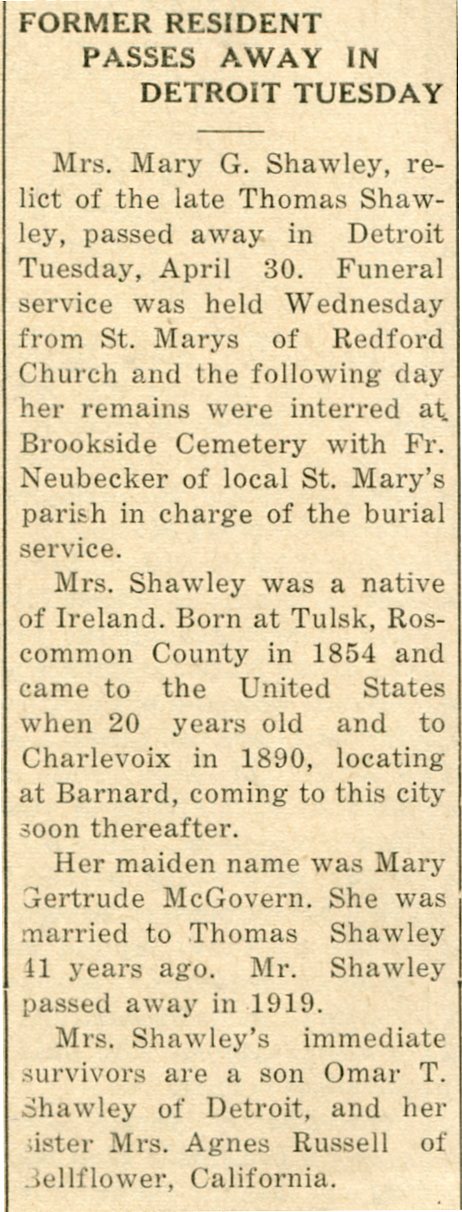 FORMER RESIDENT PASSES AWAY IN DETROIT TUESDAY

Mrs. Mary G. Shawley, relict of the late Thomas Shawley, passed away in Detroit Tuesday, April 30. Funeral service was held Wednesday from St. Marys of Redford Church and the following day her remains were interred at Brookside Cemetery with Fr. Neubecker of local St. Mary's parish in charge of the burial service.

Mrs. Shawley was a native of Ireland. Born at Tulsk, Roscommon County in 1854 and came to the United States when 20 years old and to Charlevoix in 1890, locating at Barnard, coming to this city soon thereafter.

Her maiden name was Mary Gertrude McGovern. She was married to Thomas Shawley 41 years ago. Mr. Shawley passed away in 1919.

Mrs. Shawley's immediate survivors are a son Omar T. Shawley of Detroit, and her sister Mrs. Agnes Russell of Bellflower, California.